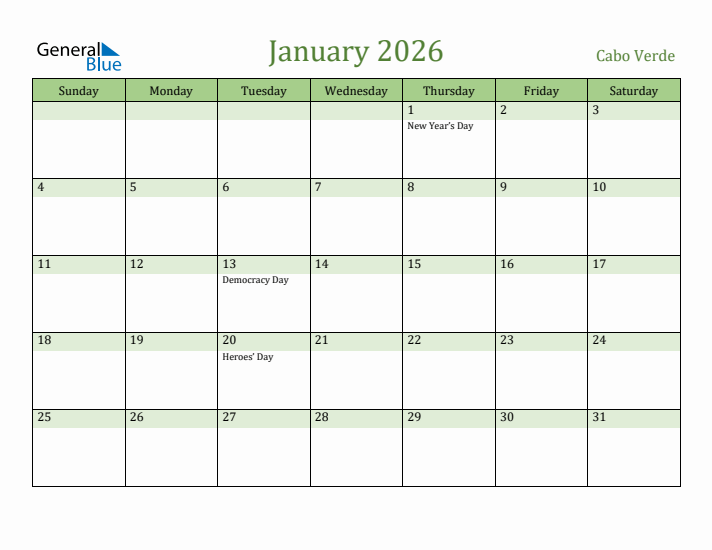 General Blue

January 2026

Cabo Verde

| Sunday | Monday | Tuesday | Wednesday | Thursday | Friday | Saturday |
|---|---|---|---|---|---|---|
| | | | | 1 New Year's Day | 2 | 3 |
| 4 | 5 | 6 | 7 | 8 | 9 | 10 |
| 11 | 12 | 13 Democracy Day | 14 | 15 | 16 | 17 |
| 18 | 19 | 20 Heroes' Day | 21 | 22 | 23 | 24 |
| 25 | 26 | 27 | 28 | 29 | 30 | 31 |